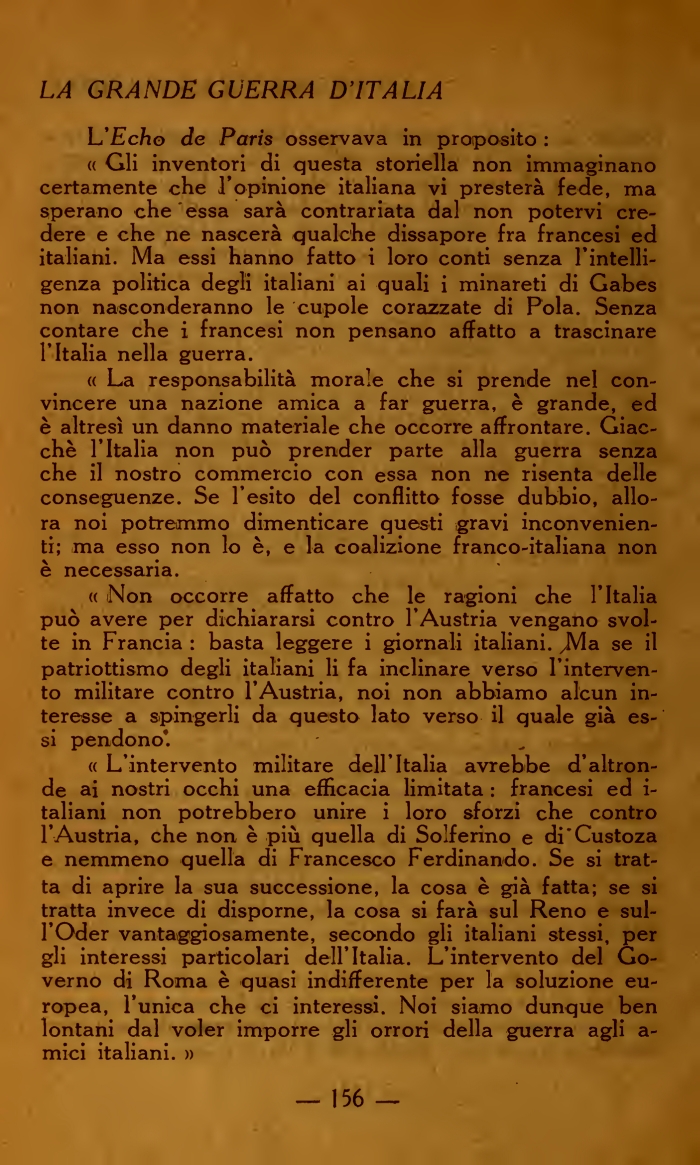 LA GRANDE GUERRA D'ITALIA

L'Echo de Paris osservava in proposito :

« Gli inventori di questa storiella non immaginano certamente che l'opinione italiana vi presterà fede, ma sperano che essa sarà contrariata dal non potervi credere e che ne nascerà qualche dissapore fra francesi ed italiani. Ma essi hanno fatto i loro conti senza l'intelligenza politica degli italiani ai quali i minareti di Gabes non nasconderanno le cupole corazzate di Pola. Senza contare che i francesi non pensano affatto a trascinare l'Italia nella guerra.

« La responsabilità morale che si prende nel convincere una nazione amica a far guerra, è grande, ed è altresì un danno materiale che occorre affrontare. Giacchè l'Italia non può prender parte alla guerra senza che il nostro commercio con essa non ne risenta delle conseguenze. Se l'esito del conflitto fosse dubbio, allora noi potremmo dimenticare questi gravi inconvenienti; ma esso non lo è, e la coalizione franco-italiana non è necessaria.

« Non occorre affatto che le ragioni che l'Italia può avere per dichiararsi contro l'Austria vengano svolte in Francia : basta leggere i giornali italiani. Ma se il patriottismo degli italiani li fa inclinare verso l'intervento militare contro l'Austria, noi non abbiamo alcun interesse a spingerli da questo lato verso il quale già essi pendono.

« L'intervento militare dell'Italia avrebbe d'altronde ai nostri occhi una efficacia limitata : francesi ed italiani non potrebbero unire i loro sforzi che contro l'Austria, che non è più quella di Solferino e di Custoza e nemmeno quella di Francesco Ferdinando. Se si tratta di aprire la sua successione, la cosa è già fatta; se si tratta invece di disporne, la cosa si farà sul Reno e sull'Oder vantaggiosamente, secondo gli italiani stessi, per gli interessi particolari dell'Italia. L'intervento del Governo di Roma è quasi indifferente per la soluzione europea, l'unica che ci interessi. Noi siamo dunque ben lontani dal voler imporre gli orrori della guerra agli amici italiani. »

— 156 —